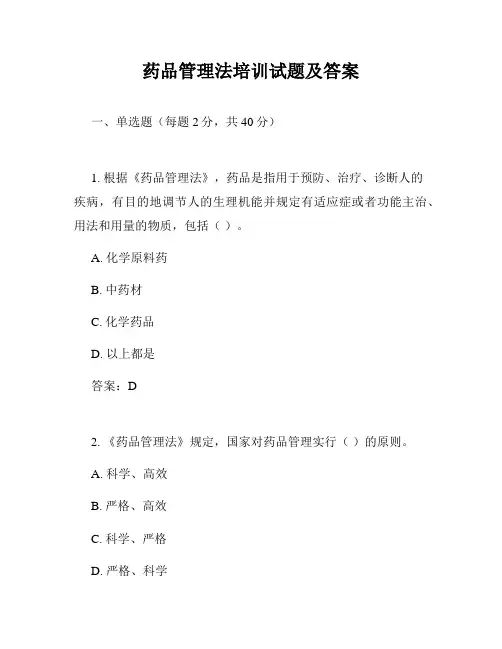 药品管理法培训试题及答案

一、单选题（每题 2 分，共 40 分）

1. 根据《药品管理法》，药品是指用于预防、治疗、诊断人的疾病，有目的地调节人的生理机能并规定有适应症或者功能主治、用法和用量的物质，包括（ ）。

A. 化学原料药

B. 中药材

C. 化学药品

D. 以上都是

答案：D

2. 《药品管理法》规定，国家对药品管理实行（ ）的原则。

A. 科学、高效

B. 严格、高效

C. 科学、严格

D. 严格、科学